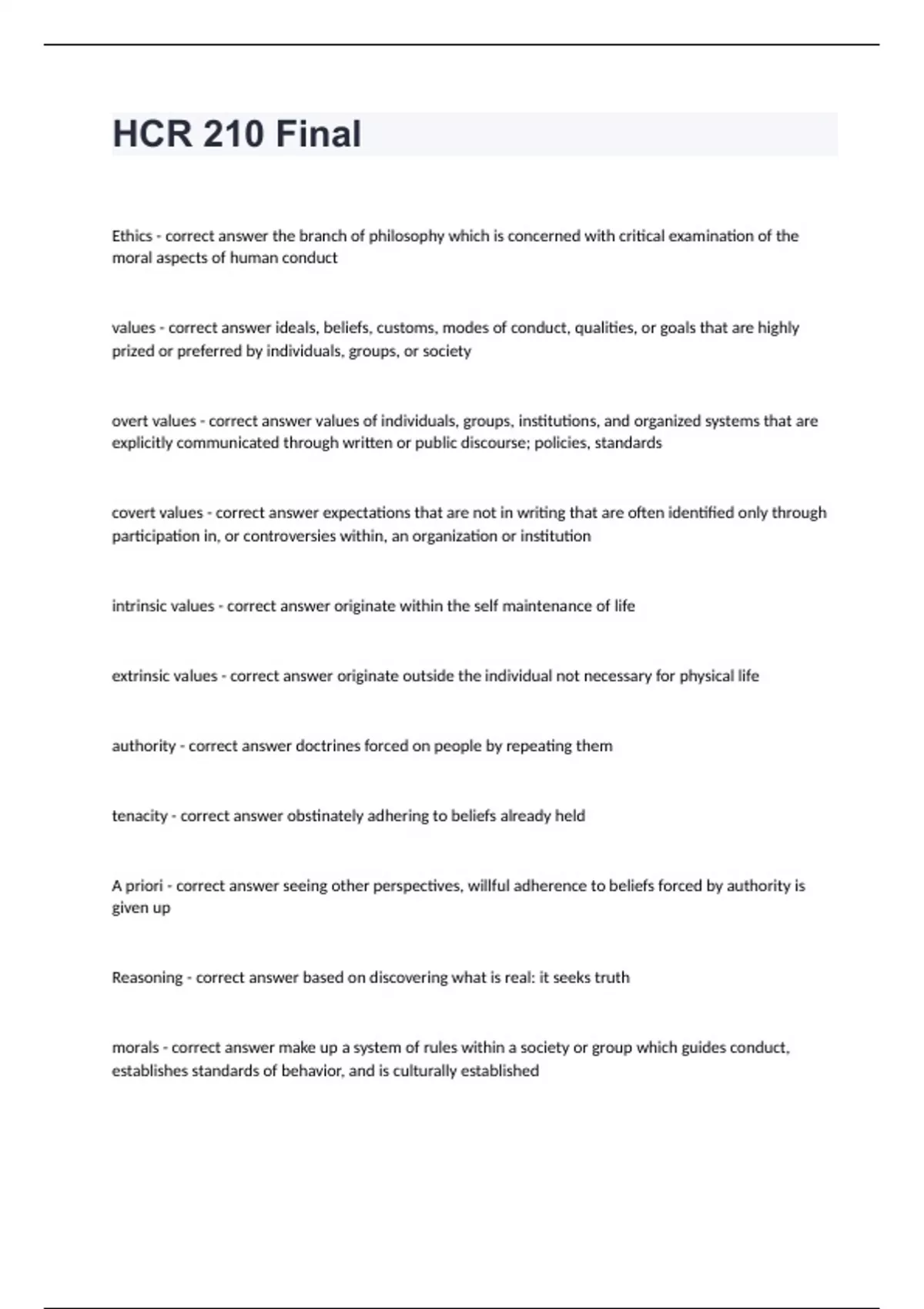 HCR 210 Final

Ethics - correct answer the branch of philosophy which is concerned with critical examination of the moral aspects of human conduct

values - correct answer ideals, beliefs, customs, modes of conduct, qualities, or goals that are highly prized or preferred by individuals, groups, or society

overt values - correct answer values of individuals, groups, institutions, and organized systems that are explicitly communicated through written or public discourse; policies, standards

covert values - correct answer expectations that are not in writing that are often identified only through participation in, or controversies within, an organization or institution

intrinsic values - correct answer originate within the self maintenance of life

extrinsic values - correct answer originate outside the individual not necessary for physical life

authority - correct answer doctrines forced on people by repeating them

tenacity - correct answer obstinately adhering to beliefs already held

A priori - correct answer seeing other perspectives, willful adherence to beliefs forced by authority is given up

Reasoning - correct answer based on discovering what is real: it seeks truth

morals - correct answer make up a system of rules within a society or group which guides conduct, establishes standards of behavior, and is culturally established